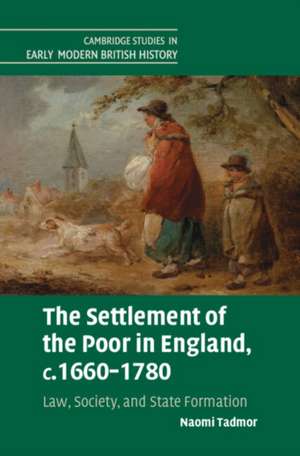 CAMBRIDGE STUDIES IN EARLY MODERN BRITISH HISTORY

The Settlement of the Poor in England, c.1660–1780

Law, Society, and State Formation

Naomi Tadmor